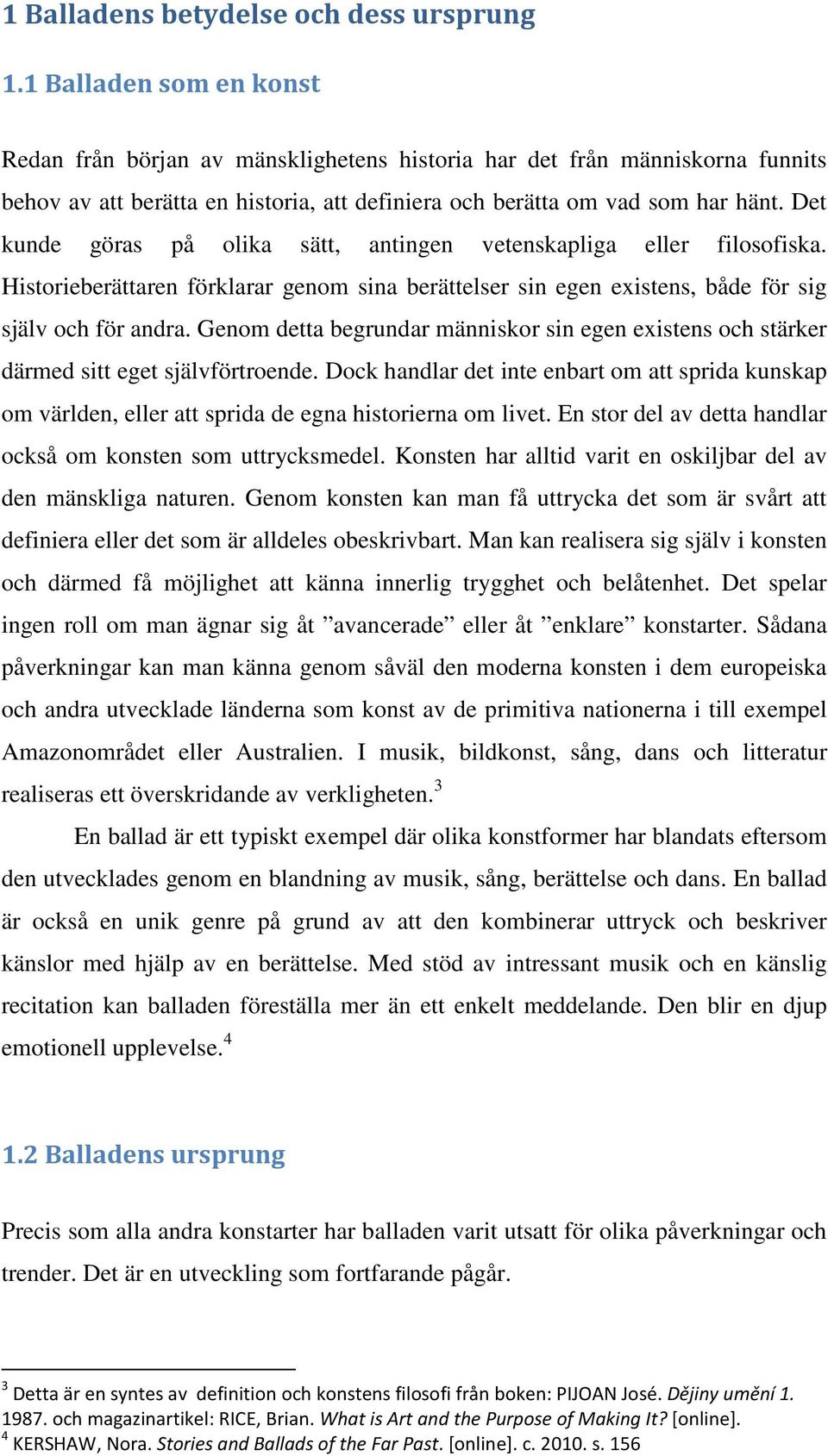 1 Balladens betydelse och dess ursprung

1.1 Balladen som en konst

Redan från början av mänsklighetens historia har det från människorna funnits behov av att berätta en historia, att definiera och berätta om vad som har hänt. Det kunde göras på olika sätt, antingen vetenskapliga eller filosofiska. Historieberättaren förklarar genom sina berättelser sin egen existens, både för sig själv och för andra. Genom detta begrundar människor sin egen existens och stärker därmed sitt eget självförtroende. Dock handlar det inte enbart om att sprida kunskap om världen, eller att sprida de egna historierna om livet. En stor del av detta handlar också om konsten som uttrycksmedel. Konsten har alltid varit en oskiljbar del av den mänskliga naturen. Genom konsten kan man få uttrycka det som är svårt att definiera eller det som är alldeles obeskrivbart. Man kan realisera sig själv i konsten och därmed få möjlighet att känna innerlig trygghet och belåtenhet. Det spelar ingen roll om man ägnar sig åt ”avancerade” eller åt ”enklare” konstarter. Sådana påverkningar kan man känna genom såväl den moderna konsten i dem europeiska och andra utvecklade länderna som konst av de primitiva nationerna i till exempel Amazonområdet eller Australien. I musik, bildkonst, sång, dans och litteratur realiseras ett överskridande av verkligheten.$^3$

En ballad är ett typiskt exempel där olika konstformer har blandats eftersom den utvecklades genom en blandning av musik, sång, berättelse och dans. En ballad är också en unik genre på grund av att den kombinerar uttryck och beskriver känslor med hjälp av en berättelse. Med stöd av intressant musik och en känslig recitation kan balladen föreställa mer än ett enkelt meddelande. Den blir en djup emotionell upplevelse.$^4$

1.2 Balladens ursprung

Precis som alla andra konstarter har balladen varit utsatt för olika påverkningar och trender. Det är en utveckling som fortfarande pågår.

$^3$ Detta är en syntes av definition och konstens filosofi från boken: PIJOAN José. Dějiny umění 1. 1987. och magazinartikel: RICE, Brian. What is Art and the Purpose of Making It? [online].
$^4$ KERSHAW, Nora. Stories and Ballads of the Far Past. [online]. c. 2010. s. 156